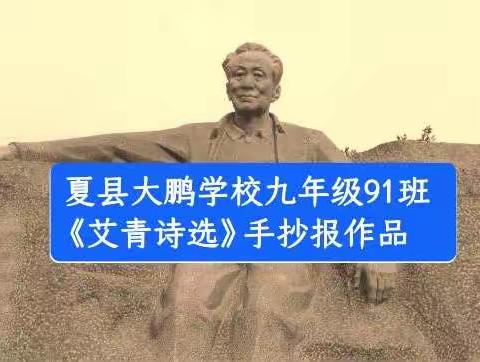 夏县大鹏学校九年级91班
《艾青诗选》手抄报作品